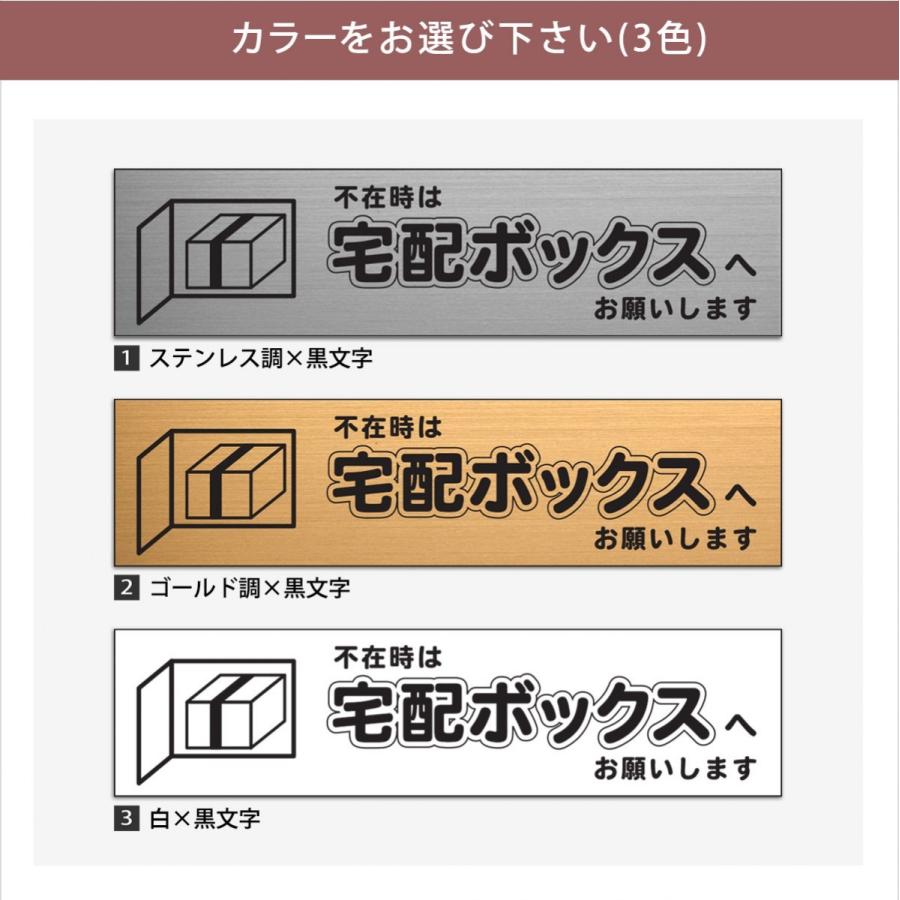 カラーをお選び下さい(3色)

不在時は
宅配ボックスへ
お願いします

1 ステンレス調×黒文字

不在時は
宅配ボックスへ
お願いします

2 ゴールド調×黒文字

不在時は
宅配ボックスへ
お願いします

3 白×黒文字